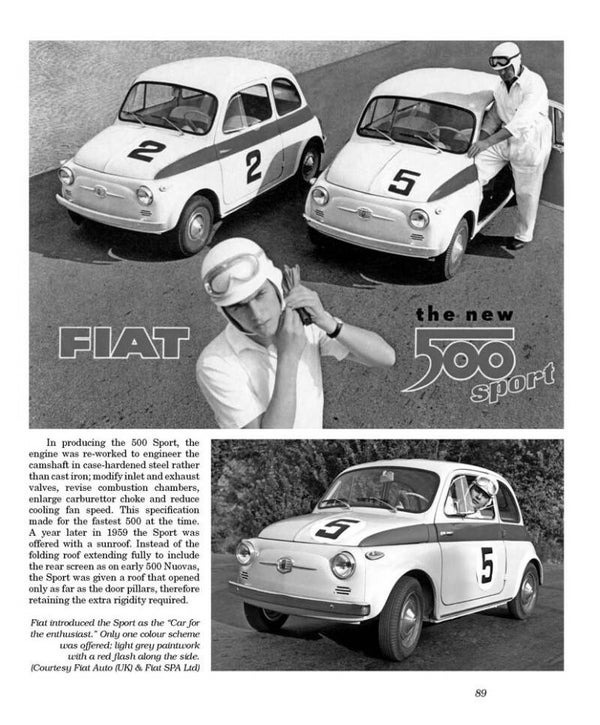 2

2

5

FIAT

the new

500

sport

In producing the 500 Sport, the engine was re-worked to engineer the camshaft in case-hardened steel rather than cast iron; modify inlet and exhaust valves, revise combustion chambers, enlarge carburettor choke and reduce cooling fan speed. This specification made for the fastest 500 at the time. A year later in 1959 the Sport was offered with a sunroof. Instead of the folding roof extending fully to include the rear screen as on early 500 Nuovas, the Sport was given a roof that opened only as far as the door pillars, therefore retaining the extra rigidity required.

Fiat introduced the Sport as the "Car for the enthusiast." Only one colour scheme was offered; light grey paintwork with a red flash along the side. (Courtesy Fiat Auto (UK) & Fiat SPA Ltd)

5

5

89